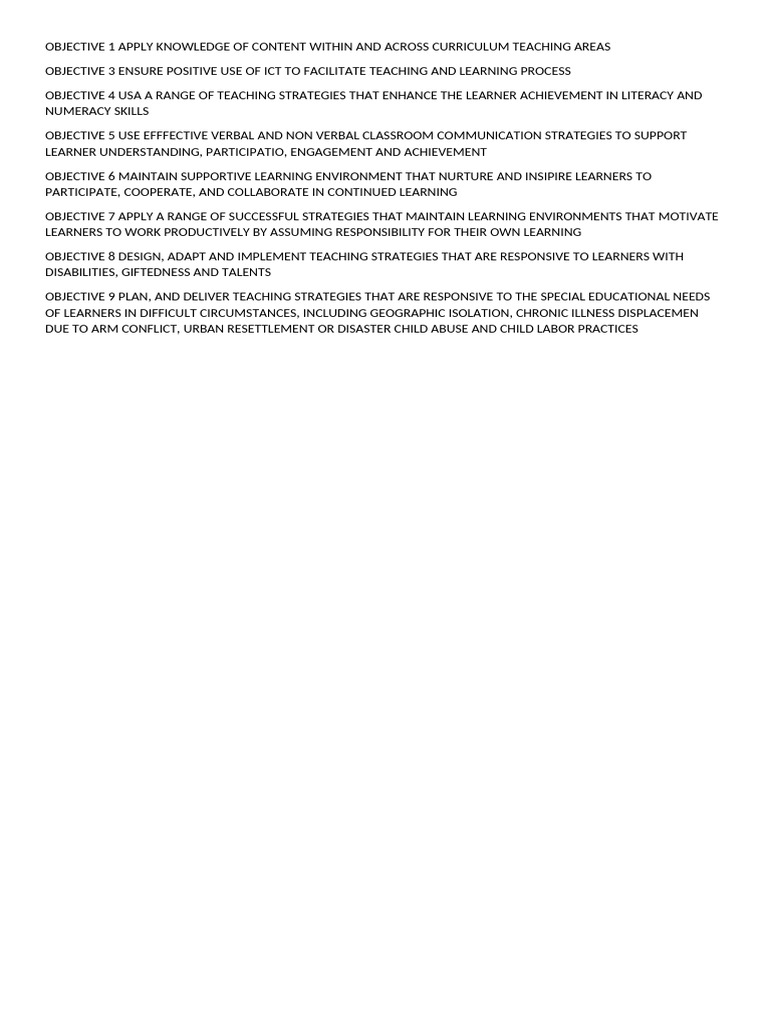 OBJECTIVE 1 APPLY KNOWLEDGE OF CONTENT WITHIN AND ACROSS CURRICULUM TEACHING AREAS

OBJECTIVE 3 ENSURE POSITIVE USE OF ICT TO FACILITATE TEACHING AND LEARNING PROCESS

OBJECTIVE 4 USA A RANGE OF TEACHING STRATEGIES THAT ENHANCE THE LEARNER ACHIEVEMENT IN LITERACY AND NUMERACY SKILLS

OBJECTIVE 5 USE EFFFECTIVE VERBAL AND NON VERBAL CLASSROOM COMMUNICATION STRATEGIES TO SUPPORT LEARNER UNDERSTANDING, PARTICIPATIO, ENGAGEMENT AND ACHIEVEMENT

OBJECTIVE 6 MAINTAIN SUPPORTIVE LEARNING ENVIRONMENT THAT NURTURE AND INSIPIRE LEARNERS TO PARTICIPATE, COOPERATE, AND COLLABORATE IN CONTINUED LEARNING

OBJECTIVE 7 APPLY A RANGE OF SUCCESSFUL STRATEGIES THAT MAINTAIN LEARNING ENVIRONMENTS THAT MOTIVATE LEARNERS TO WORK PRODUCTIVELY BY ASSUMING RESPONSIBILITY FOR THEIR OWN LEARNING

OBJECTIVE 8 DESIGN, ADAPT AND IMPLEMENT TEACHING STRATEGIES THAT ARE RESPONSIVE TO LEARNERS WITH DISABILITIES, GIFTEDNESS AND TALENTS

OBJECTIVE 9 PLAN, AND DELIVER TEACHING STRATEGIES THAT ARE RESPONSIVE TO THE SPECIAL EDUCATIONAL NEEDS OF LEARNERS IN DIFFICULT CIRCUMSTANCES, INCLUDING GEOGRAPHIC ISOLATION, CHRONIC ILLNESS DISPLACEMEN DUE TO ARM CONFLICT, URBAN RESETTLEMENT OR DISASTER CHILD ABUSE AND CHILD LABOR PRACTICES